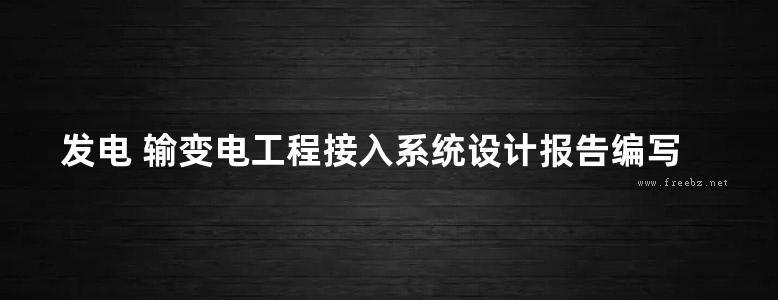 发电 输变电工程接入系统设计报告编写

www.freebz.net